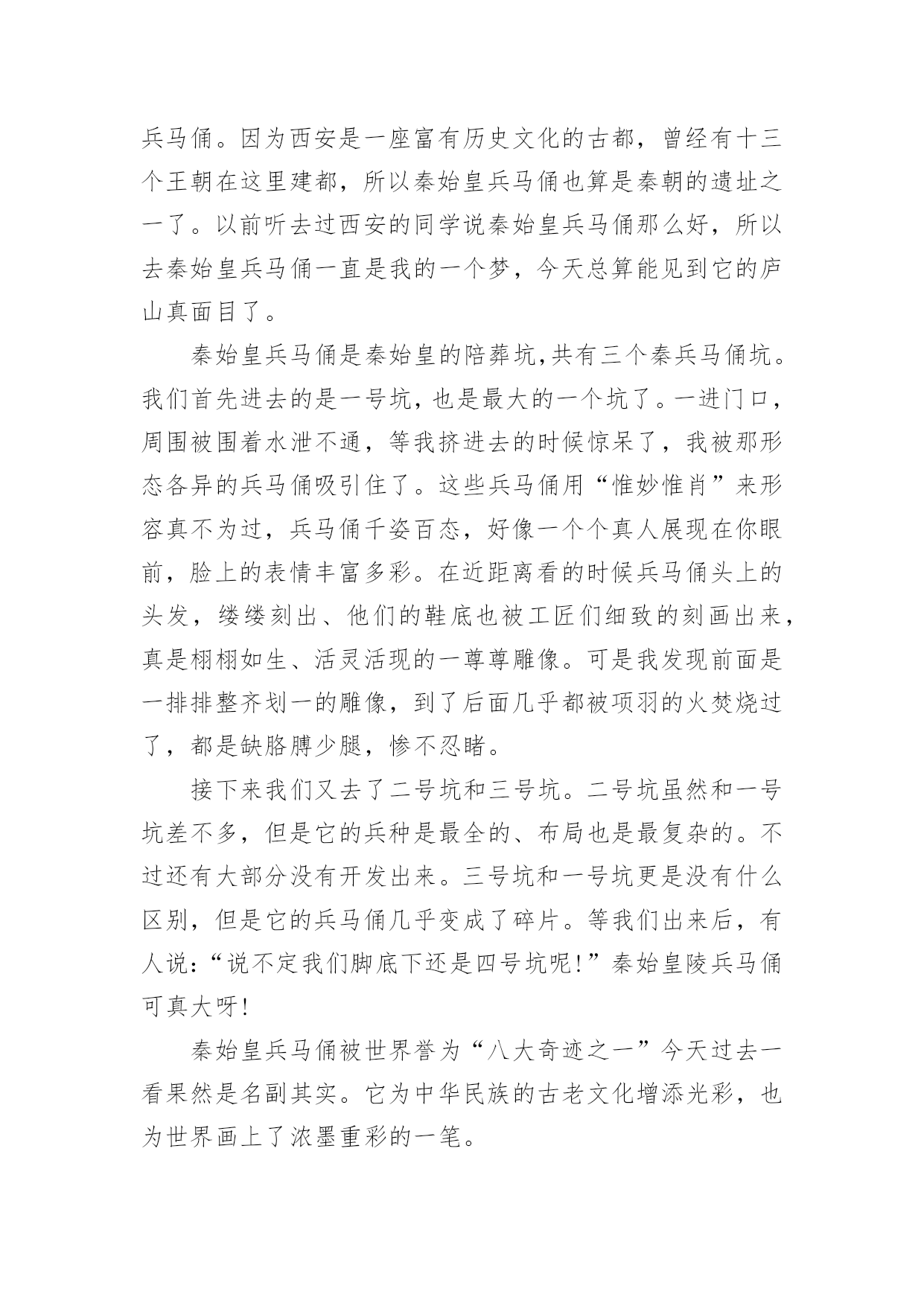 兵马俑。因为西安是一座富有历史文化的古都，曾经有十三个王朝在这里建都，所以秦始皇兵马俑也算是秦朝的遗址之一了。以前听去过西安的同学说秦始皇兵马俑那么好，所以去秦始皇兵马俑一直是我的一个梦，今天总算能见到它的庐山真面目了。

秦始皇兵马俑是秦始皇的陪葬坑,共有三个秦兵马俑坑。我们首先进去的是一号坑，也是最大的一个坑了。一进门口，周围被围着水泄不通，等我挤进去的时候惊呆了，我被那形态各异的兵马俑吸引住了。这些兵马俑用“惟妙惟肖”来形容真不为过，兵马俑千姿百态，好像一个个真人展现在你眼前，脸上的表情丰富多彩。在近距离看的时候兵马俑头上的头发，缕缕刻出、他们的鞋底也被工匠们细致的刻画出来，真是栩栩如生、活灵活现的一尊尊雕像。可是我发现前面是一排排整齐划一的雕像，到了后面几乎都被项羽的火焚烧过了，都是缺胳膊少腿，惨不忍睹。

接下来我们又去了二号坑和三号坑。二号坑虽然和一号坑差不多，但是它的兵种是最全的、布局也是最复杂的。不过还有大部分没有开发出来。三号坑和一号坑更是没有什么区别，但是它的兵马俑几乎变成了碎片。等我们出来后，有人说:“说不定我们脚底下还是四号坑呢!”秦始皇陵兵马俑可真大呀!

秦始皇兵马俑被世界誉为“八大奇迹之一”今天过去一看果然是名副其实。它为中华民族的古老文化增添光彩，也为世界画上了浓墨重彩的一笔。